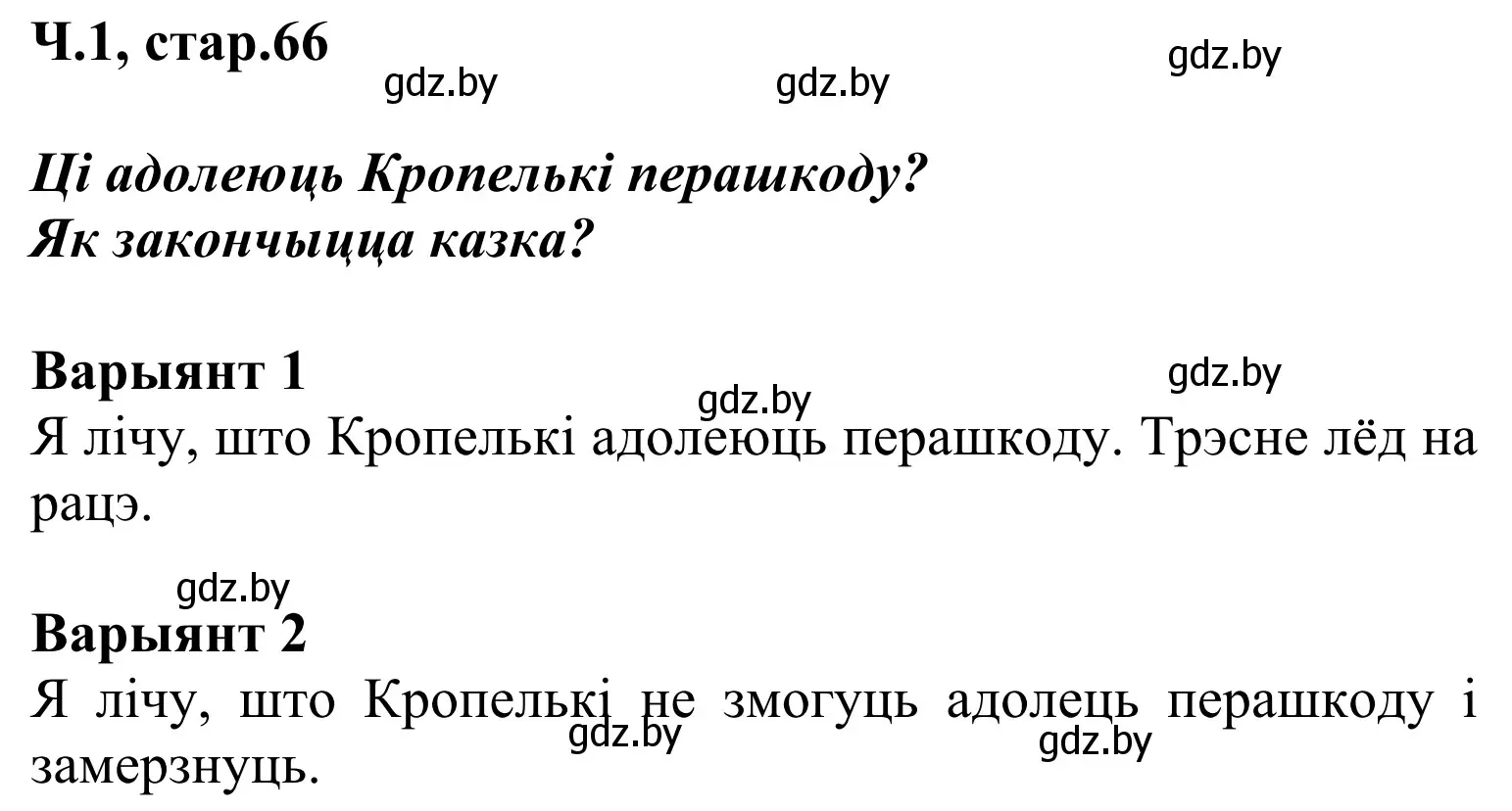 Ч.1, стар.66

gdz.by gdz.by gdz.by

Ці адолеюць Кропелькі перашкоду?
Як закончыцца казка?

Варыянт 1
gdz.by gdz.by
Я лічу, што Кропелькі адолеюць перашкоду. Трэсне лёд на рацэ.

gdz.by
Варыянт 2
Я лічу, што Кропелькі не змогуць адолець перашкоду і замерзнуць.
gdz.by gdz.by